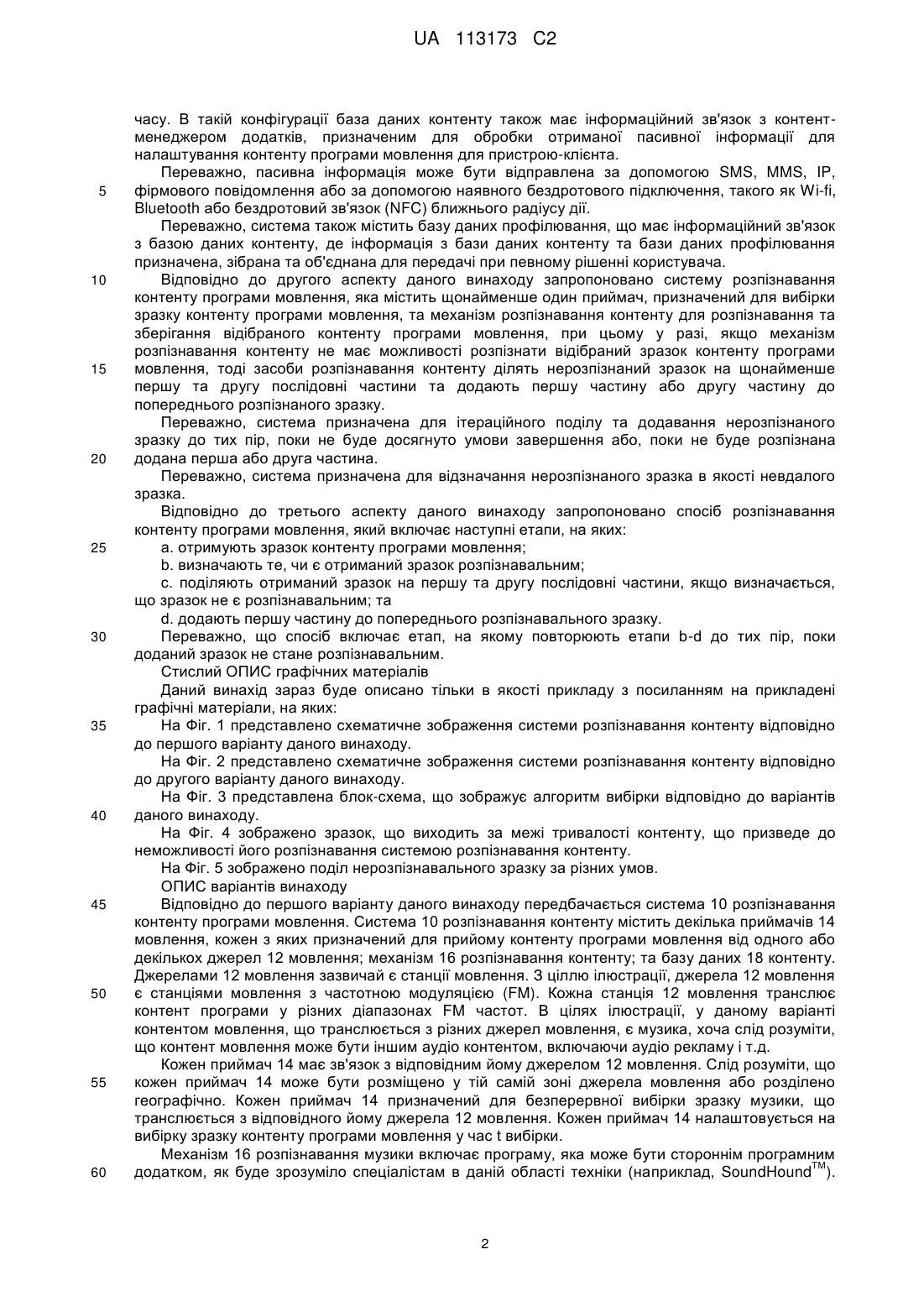 UA 113173 C2

часу. В такій конфігурації база даних контенту також має інформаційний зв'язок з контент-менеджером додатків, призначеним для обробки отриманої пасивної інформації для налаштування контенту програми мовлення для пристрою-клієнта.

Переважно, пасивна інформація може бути відправлена за допомогою SMS, MMS, IP, 5 фірмового повідомлення або за допомогою наявного бездротового підключення, такого як Wi-fi, Bluetooth або бездротовий зв'язок (NFC) ближнього радіусу дії.

Переважно, система також містить базу даних профілювання, що має інформаційний зв'язок з базою даних контенту, де інформація з бази даних контенту та бази даних профілювання призначена, зібрана та об'єднана для передачі при певному рішенні користувача.

10 Відповідно до другого аспекту даного винаходу запропоновано систему розпізнавання контенту програми мовлення, яка містить щонайменше один приймач, призначений для вибірки зразку контенту програми мовлення, та механізм розпізнавання контенту для розпізнавання та зберігання відібраного контенту програми мовлення, при цьому у разі, якщо механізм розпізнавання контенту не має можливості розпізнати відібраний зразок контенту програми 15 мовлення, тоді засоби розпізнавання контенту ділять нерозпізнаний зразок на щонайменше першу та другу послідовні частини та додають першу частину або другу частину до попереднього розпізнаного зразку.

Переважно, система призначена для ітераційного поділу та додавання нерозпізнаного зразку до тих пір, поки не буде досягнуто умови завершення або, поки не буде розпізнана 20 додана перша або друга частина.

Переважно, система призначена для відзначання нерозпізнаного зразка в якості невдалого зразка.

Відповідно до третього аспекту даного винаходу запропоновано спосіб розпізнавання контенту програми мовлення, який включає наступні етапи, на яких:

25 a. отримують зразок контенту програми мовлення;

b. визначають те, чи є отриманий зразок розпізнавальним;

c. поділяють отриманий зразок на першу та другу послідовні частини, якщо визначається, що зразок не є розпізнавальним; та

d. додають першу частину до попереднього розпізнавального зразку.

30 Переважно, що спосіб включає етап, на якому повторюють етапи b-d до тих пір, поки доданий зразок не стане розпізнавальним.

Стислий ОПИС графічних матеріалів

Даний винахід зараз буде описано тільки в якості прикладу з посиланням на прикладені графічні матеріали, на яких:

35 На Фіг. 1 представлено схематичне зображення системи розпізнавання контенту відповідно до першого варіанту даного винаходу.

На Фіг. 2 представлено схематичне зображення системи розпізнавання контенту відповідно до другого варіанту даного винаходу.

На Фіг. 3 представлена блок-схема, що зображує алгоритм вибірки відповідно до варіантів 40 даного винаходу.

На Фіг. 4 зображено зразок, що виходить за межі тривалості контенту, що призведе до неможливості його розпізнавання системою розпізнавання контенту.

На Фіг. 5 зображено поділ нерозпізнавального зразку за різних умов.

ОПИС варіантів винаходу

45 Відповідно до першого варіанту даного винаходу передбачається система 10 розпізнавання контенту програми мовлення. Система 10 розпізнавання контенту містить декілька приймачів 14 мовлення, кожен з яких призначений для прийому контенту програми мовлення від одного або декількох джерел 12 мовлення; механізм 16 розпізнавання контенту; та базу даних 18 контенту. Джерелами 12 мовлення зазвичай є станції мовлення. З ціллю ілюстрації, джерела 12 мовлення 50 є станціями мовлення з частотною модуляцією (FM). Кожна станція 12 мовлення транслює контент програми у різних діапазонах FM частот. В цілях ілюстрації, у даному варіанті контентом мовлення, що транслюється з різних джерел мовлення, є музика, хоча слід розуміти, що контент мовлення може бути іншим аудіо контентом, включаючи аудіо рекламу і т.д.

Кожен приймач 14 має зв'язок з відповідним йому джерелом 12 мовлення. Слід розуміти, що 55 кожен приймач 14 може бути розміщено у тій самій зоні джерела мовлення або розділено географічно. Кожен приймач 14 призначений для безперервної вибірки зразку музики, що транслюється з відповідного йому джерела 12 мовлення. Кожен приймач 14 налаштовується на вибірку зразку контенту програми мовлення у час t вибірки.

Механізм 16 розпізнавання музики включає програму, яка може бути стороннім програмним 60 додатком, як буде зрозуміло спеціалістам в даній області техніки (наприклад, SoundHound$^{TM}$).

2